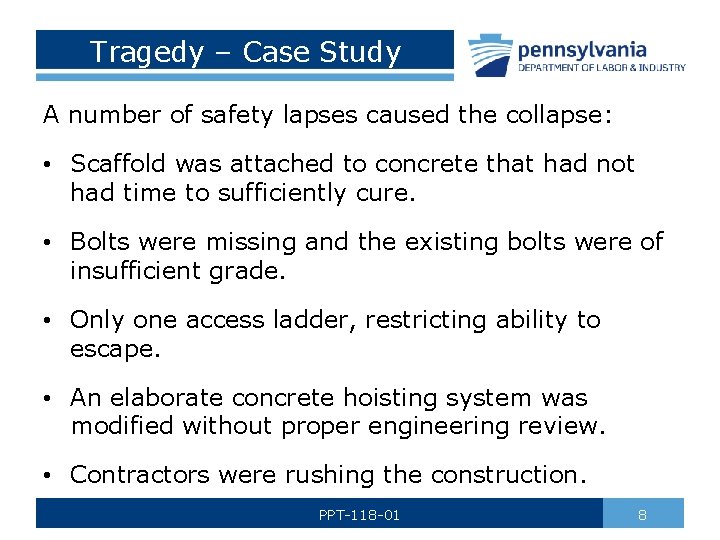 Tragedy – Case Study

pennsylvania
DEPARTMENT OF LABOR & INDUSTRY

A number of safety lapses caused the collapse:

• Scaffold was attached to concrete that had not had time to sufficiently cure.

• Bolts were missing and the existing bolts were of insufficient grade.

• Only one access ladder, restricting ability to escape.

• An elaborate concrete hoisting system was modified without proper engineering review.

• Contractors were rushing the construction.

PPT-118-01

8